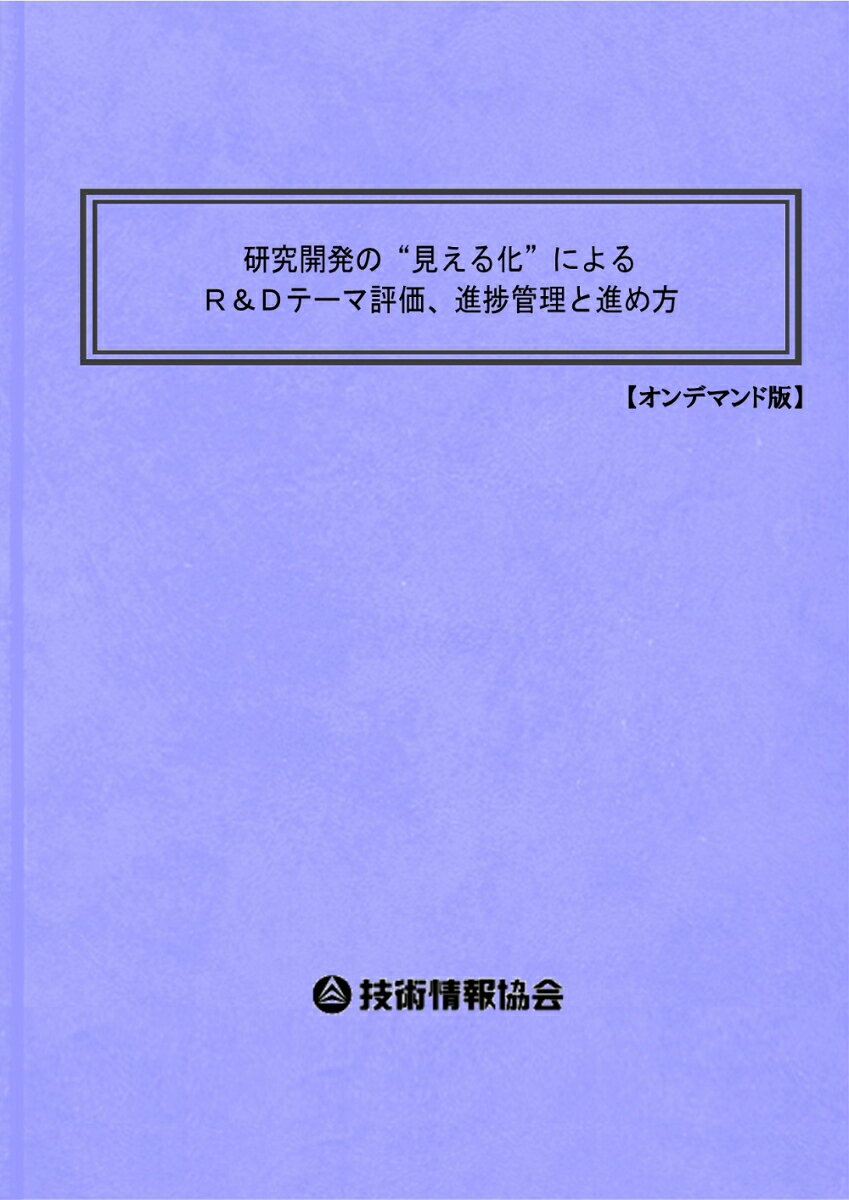 研究開発の“見える化”による
R&Dテーマ評価、進捗管理と進め方

【オンデマンド版】

技術情報協会